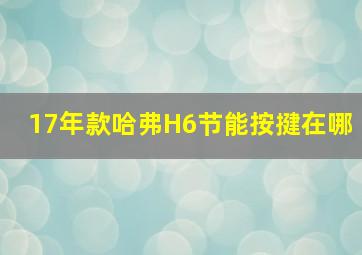 17年款哈弗H6节能按揵在哪